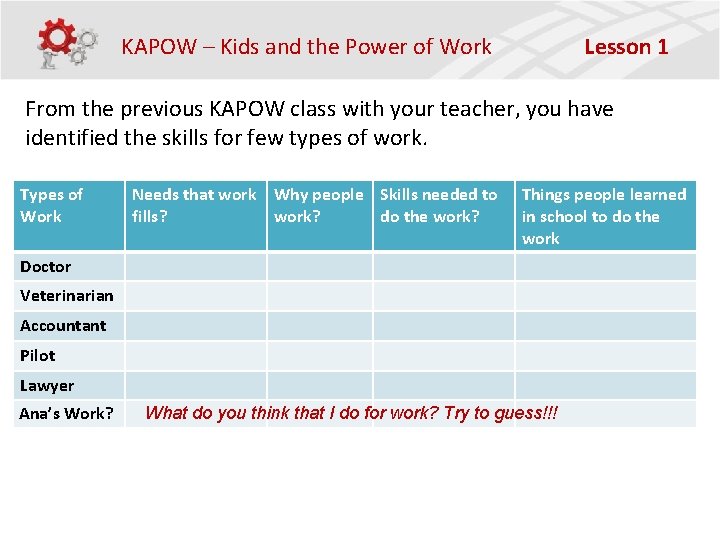 KAPOW – Kids and the Power of Work Lesson 1

From the previous KAPOW class with your teacher, you have identified the skills for few types of work.

| Types of Work | Needs that work fills? | Why people work? | Skills needed to do the work? | Things people learned in school to do the work |
|---|---|---|---|---|
| Doctor | | | | |
| Veterinarian | | | | |
| Accountant | | | | |
| Pilot | | | | |
| Lawyer | | | | |
| Ana's Work? | What do you think that I do for work? Try to guess!!! | | | |